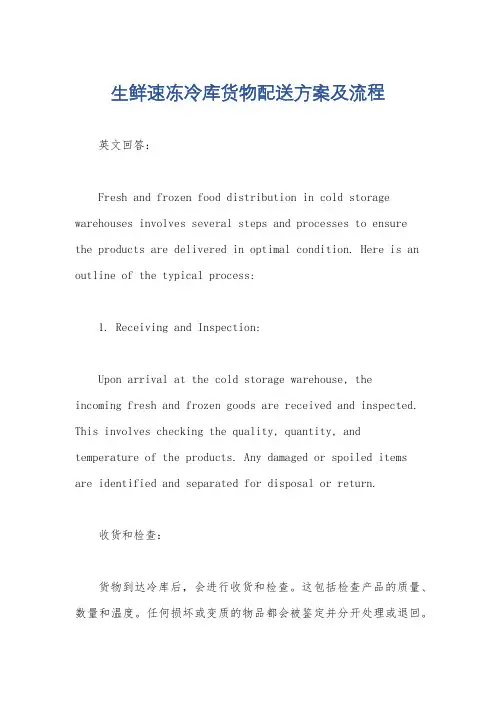 生鲜速冻冷库货物配送方案及流程

英文回答:

Fresh and frozen food distribution in cold storage warehouses involves several steps and processes to ensure the products are delivered in optimal condition. Here is an outline of the typical process:

1. Receiving and Inspection:

Upon arrival at the cold storage warehouse, the incoming fresh and frozen goods are received and inspected. This involves checking the quality, quantity, and temperature of the products. Any damaged or spoiled items are identified and separated for disposal or return.

收货和检查:

货物到达冷库后，会进行收货和检查。这包括检查产品的质量、数量和温度。任何损坏或变质的物品都会被鉴定并分开处理或退回。